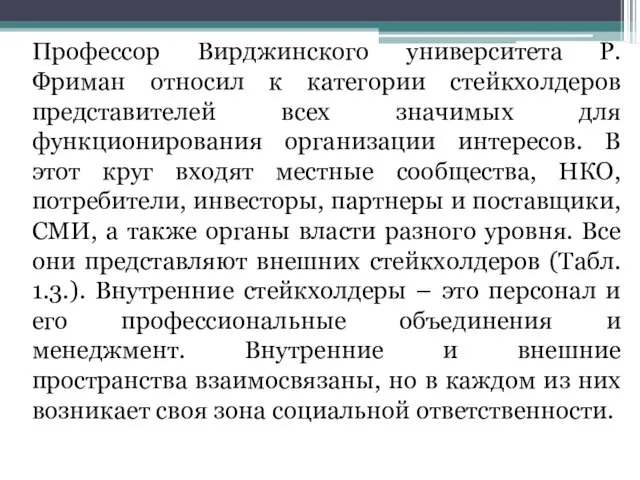 Профессор Вирджинского университета Р. Фриман относил к категории стейкхолдеров представителей всех значимых для функционирования организации интересов. В этот круг входят местные сообщества, НКО, потребители, инвесторы, партнеры и поставщики, СМИ, а также органы власти разного уровня. Все они представляют внешних стейкхолдеров (Табл. 1.3.). Внутренние стейкхолдеры – это персонал и его профессиональные объединения и менеджмент. Внутренние и внешние пространства взаимосвязаны, но в каждом из них возникает своя зона социальной ответственности.